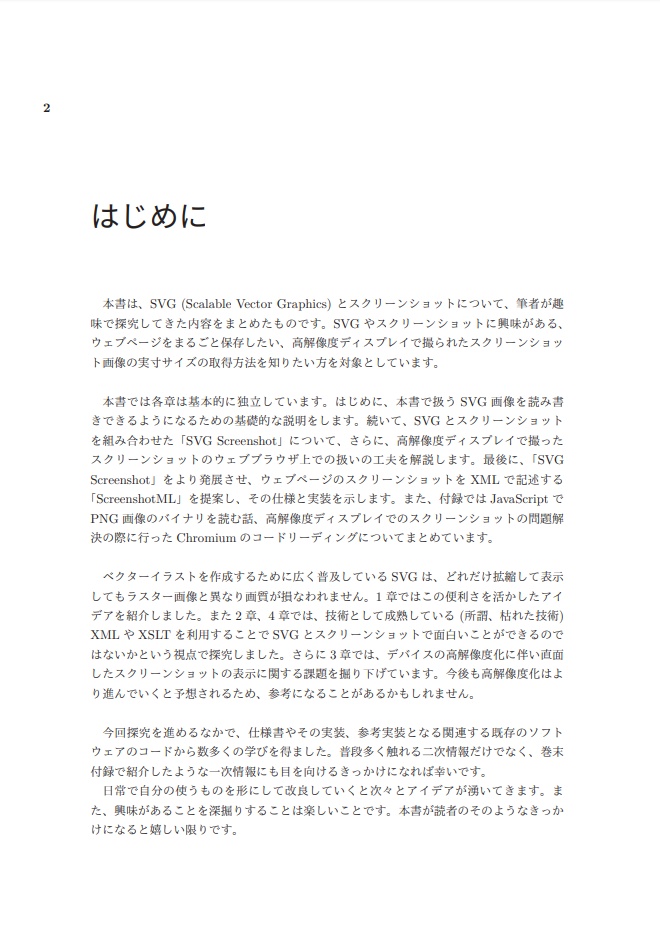 2

はじめに

本書は、SVG (Scalable Vector Graphics) とスクリーンショットについて、筆者が趣味で探究してきた内容をまとめたものです。SVG やスクリーンショットに興味がある、ウェブページをまるごと保存したい、高解像度ディスプレイで撮られたスクリーンショット画像の実寸サイズの取得方法を知りたい方を対象としています。

本書では各章は基本的に独立しています。はじめに、本書で扱う SVG 画像を読み書きできるようになるための基礎的な説明をします。続いて、SVG とスクリーンショットを組み合わせた「SVG Screenshot」について、さらに、高解像度ディスプレイで撮ったスクリーンショットのウェブブラウザ上での扱いの工夫を解説します。最後に、「SVG Screenshot」をより発展させ、ウェブページのスクリーンショットを XML で記述する「ScreenshotML」を提案し、その仕様と実装を示します。また、付録では JavaScript で PNG 画像のバイナリを読む話、高解像度ディスプレイでのスクリーンショットの問題解決の際に行った Chromium のコードリーディングについてまとめています。

ベクターイラストを作成するために広く普及している SVG は、どれだけ拡縮して表示してもラスター画像と異なり画質が損なわれません。1 章ではこの便利さを活かしたアイデアを紹介しました。また 2 章、4 章では、技術として成熟している (所謂、枯れた技術) XML や XSLT を利用することで SVG とスクリーンショットで面白いことができるのではないかという視点で探究しました。さらに 3 章では、デバイスの高解像度化に伴い直面したスクリーンショットの表示に関する課題を掘り下げています。今後も高解像度化はより進んでいくと予想されるため、参考になることがあるかもしれません。

今回探究を進めるなかで、仕様書やその実装、参考実装となる関連する既存のソフトウェアのコードから数多くの学びを得ました。普段多く触れる二次情報だけでなく、巻末付録で紹介したような一次情報にも目を向けるきっかけになれば幸いです。
日常で自分の使うものを形にして改良していくと次々とアイデアが湧いてきます。また、興味があることを深掘りすることは楽しいことです。本書が読者のそのようなきっかけになると嬉しい限りです。